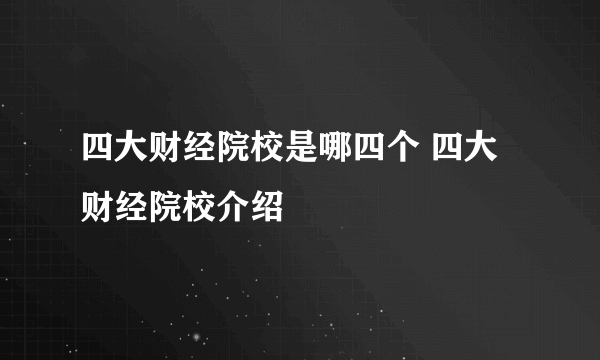 四大财经院校是哪四个 四大财经院校介绍